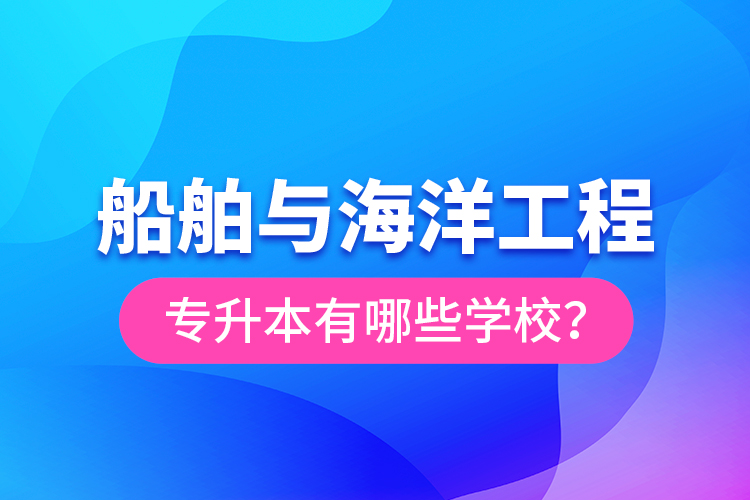 船舶与海洋工程

专升本有哪些学校?